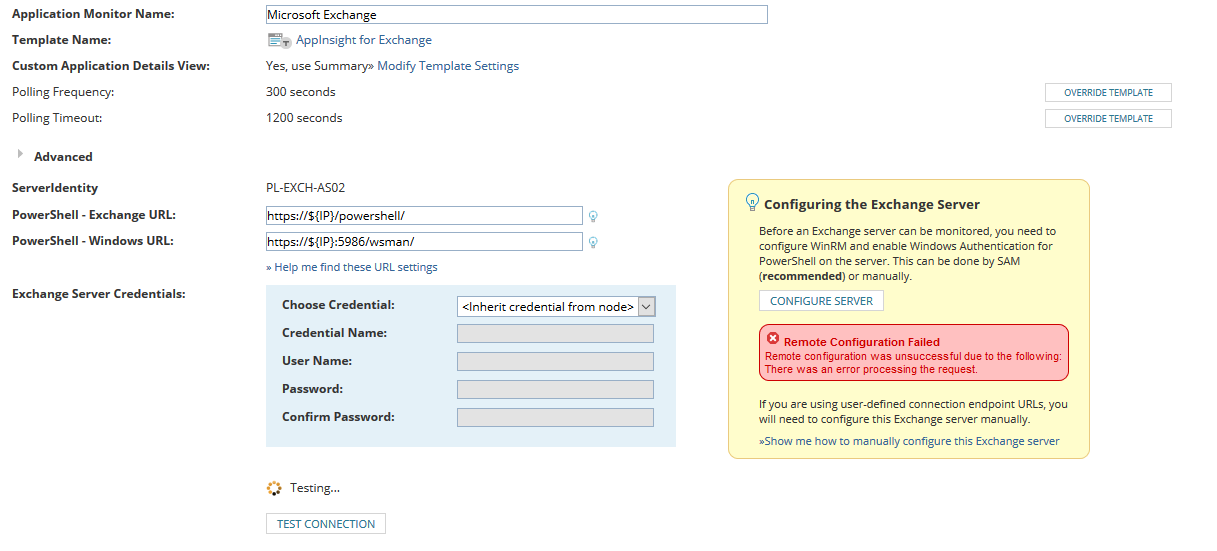 Application Monitor Name: Microsoft Exchange
Template Name: AppInsight for Exchange
Custom Application Details View: Yes, use Summary» Modify Template Settings
Polling Frequency: 300 seconds OVERRIDE TEMPLATE
Polling Timeout: 1200 seconds OVERRIDE TEMPLATE

Advanced

ServerIdentity PL-EXCH-AS02
PowerShell - Exchange URL: https://${IP}/powershell/
PowerShell - Windows URL: https://${IP}:5986/wsman/
» Help me find these URL settings

Exchange Server Credentials:
Choose Credential: <Inherit credential from node>
Credential Name:
User Name:
Password:
Confirm Password:

Testing...

TEST CONNECTION

Configuring the Exchange Server

Before an Exchange server can be monitored, you need to configure WinRM and enable Windows Authentication for PowerShell on the server. This can be done by SAM (recommended) or manually.

CONFIGURE SERVER

Remote Configuration Failed
Remote configuration was unsuccessful due to the following: There was an error processing the request.

If you are using user-defined connection endpoint URLs, you will need to configure this Exchange server manually.

»Show me how to manually configure this Exchange server